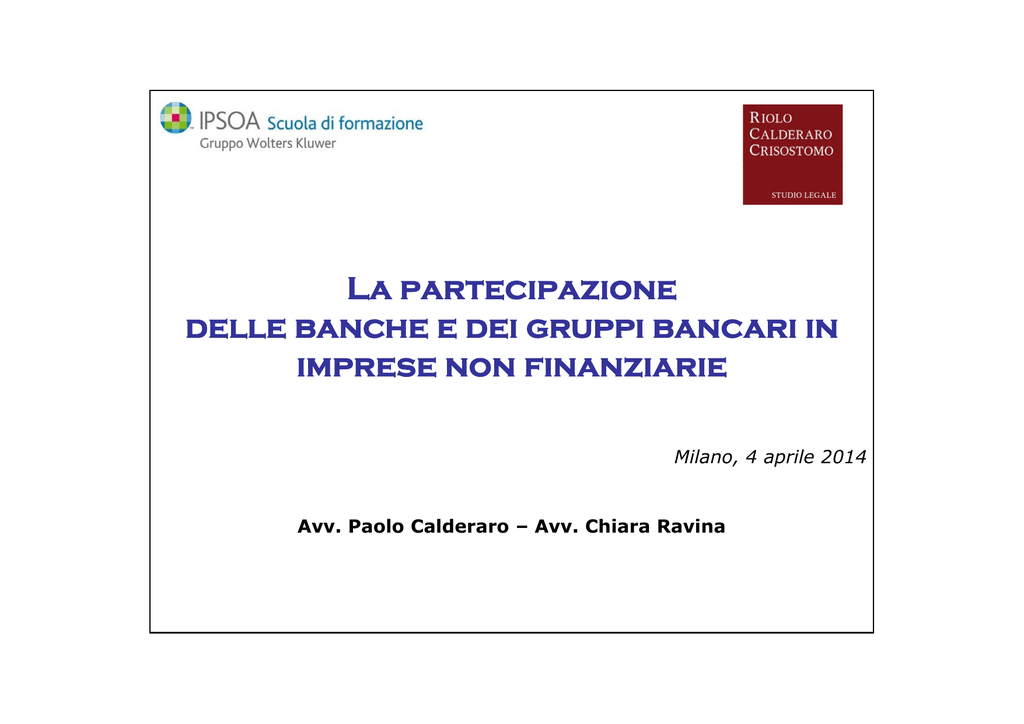 IPSOA Scuola di formazione
Gruppo Wolters Kluwer

RIOLO
CALDERARO
CRISOSTOMO
STUDIO LEGALE

LA PARTECIPAZIONE DELLE BANCHE E DEI GRUPPI BANCARI IN IMPRESE NON FINANZIARIE

Milano, 4 aprile 2014

Avv. Paolo Calderaro – Avv. Chiara Ravina